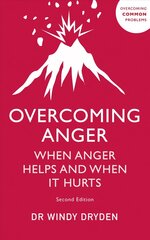 OVERCOMING COMMON PROBLEMS

OVERCOMING ANGER

WHEN ANGER HELPS AND WHEN IT HURTS

Second Edition

DR WINDY DRYDEN